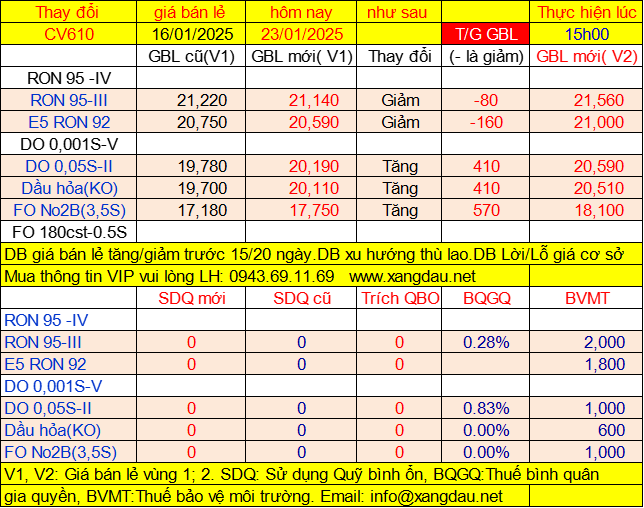 | Thay đổi | giá bán lẻ | hôm nay | như sau | | Thực hiện lúc |
|---|---|---|---|---|---|
| CV610 | 16/01/2025 | 23/01/2025 | | T/G GBL | 15h00 |
| | GBL cũ(V1) | GBL mới( V1) | Thay đổi | (- là giảm) | GBL mới( V2) |
| RON 95 -IV | | | | | |
| RON 95-III | 21,220 | 21,140 | Giảm | -80 | 21,560 |
| E5 RON 92 | 20,750 | 20,590 | Giảm | -160 | 21,000 |
| DO 0,001S-V | | | | | |
| DO 0,05S-II | 19,780 | 20,190 | Tăng | 410 | 20,590 |
| Dầu hỏa(KO) | 19,700 | 20,110 | Tăng | 410 | 20,510 |
| FO No2B(3,5S) | 17,180 | 17,750 | Tăng | 570 | 18,100 |
| FO 180cst-0.5S | | | | | |

DB giá bán lẻ tăng/giảm trước 15/20 ngày.DB xu hướng thù lao.DB Lời/Lỗ giá cơ sở

Mua thông tin VIP vui lòng LH: 0943.69.11.69 www.xangdau.net

| | SDQ mới | SDQ cũ | Trích QBO | BQGQ | BVMT |
|---|---|---|---|---|---|
| RON 95 -IV | | | | | |
| RON 95-III | 0 | 0 | 0 | 0.28% | 2,000 |
| E5 RON 92 | 0 | 0 | 0 | | 1,800 |
| DO 0,001S-V | | | | | |
| DO 0,05S-II | 0 | 0 | 0 | 0.83% | 1,000 |
| Dầu hỏa(KO) | 0 | 0 | 0 | 0.00% | 600 |
| FO No2B(3,5S) | 0 | 0 | 0 | 0.00% | 1,000 |

V1, V2: Giá bán lẻ vùng 1; 2. SDQ: Sử dụng Quỹ bình ổn, BQGQ:Thuế bình quân gia quyền, BVMT:Thuế bảo vệ môi trường. Email: info@xangdau.net